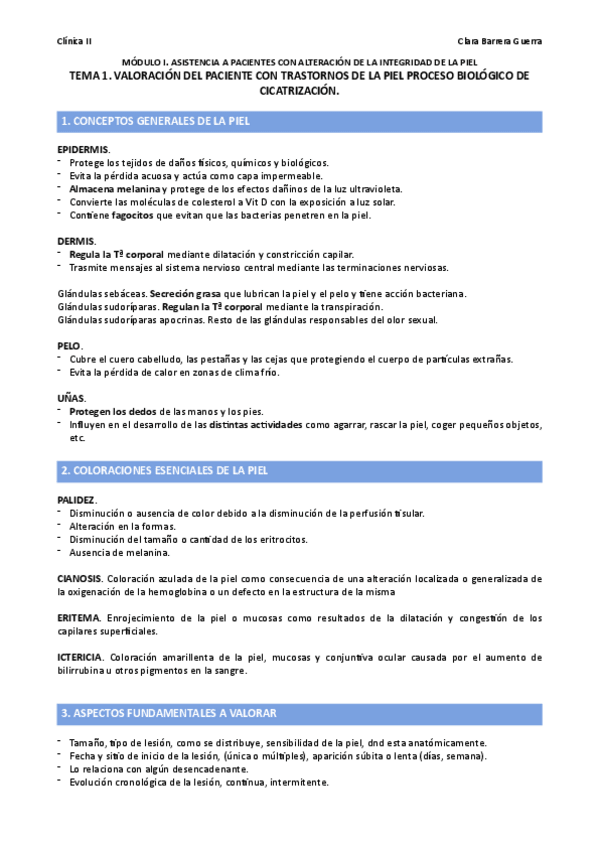 Clínica II

Clara Barrera Guerra

MÓDULO I. ASISTENCIA A PACIENTES CON ALTERACIÓN DE LA INTEGRIDAD DE LA PIEL

TEMA 1. VALORACIÓN DEL PACIENTE CON TRASTORNOS DE LA PIEL PROCESO BIOLÓGICO DE CICATRIZACIÓN.

1. CONCEPTOS GENERALES DE LA PIEL

EPIDERMIS.
- Protege los tejidos de daños físicos, químicos y biológicos.
- Evita la pérdida acuosa y actúa como capa impermeable.
- Almacena melanina y protege de los efectos dañinos de la luz ultravioleta.
- Convierte las moléculas de colesterol a Vit D con la exposición a luz solar.
- Contiene fagocitos que evitan que las bacterias penetren en la piel.

DERMIS.
- Regula la Tª corporal mediante dilatación y constricción capilar.
- Trasmite mensajes al sistema nervioso central mediante las terminaciones nerviosas.

Glándulas sebáceas. Secreción grasa que lubrican la piel y el pelo y tiene acción bacteriana.
Glándulas sudoríparas. Regulan la Tª corporal mediante la transpiración.
Glándulas sudoríparas apocrinas. Resto de las glándulas responsables del olor sexual.

PELO.
- Cubre el cuero cabelludo, las pestañas y las cejas que protegiendo el cuerpo de partículas extrañas.
- Evita la pérdida de calor en zonas de clima frío.

UÑAS.
- Protegen los dedos de las manos y los pies.
- Influyen en el desarrollo de las distintas actividades como agarrar, rascar la piel, coger pequeños objetos, etc.

2. COLORACIONES ESENCIALES DE LA PIEL

PALIDEZ.
- Disminución o ausencia de color debido a la disminución de la perfusión tisular.
- Alteración en la formas.
- Disminución del tamaño o cantidad de los eritrocitos.
- Ausencia de melanina.

CIANOSIS. Coloración azulada de la piel como consecuencia de una alteración localizada o generalizada de la oxigenación de la hemoglobina o un defecto en la estructura de la misma

ERITEMA. Enrojecimiento de la piel o mucosas como resultados de la dilatación y congestión de los capilares superficiales.

ICTERICIA. Coloración amarillenta de la piel, mucosas y conjuntiva ocular causada por el aumento de bilirrubina u otros pigmentos en la sangre.

3. ASPECTOS FUNDAMENTALES A VALORAR

- Tamaño, tipo de lesión, como se distribuye, sensibilidad de la piel, dnd esta anatómicamente.
- Fecha y sitio de inicio de la lesión, (única o múltiples), aparición súbita o lenta (días, semana).
- Lo relaciona con algún desencadenante.
- Evolución cronológica de la lesión, continua, intermitente.